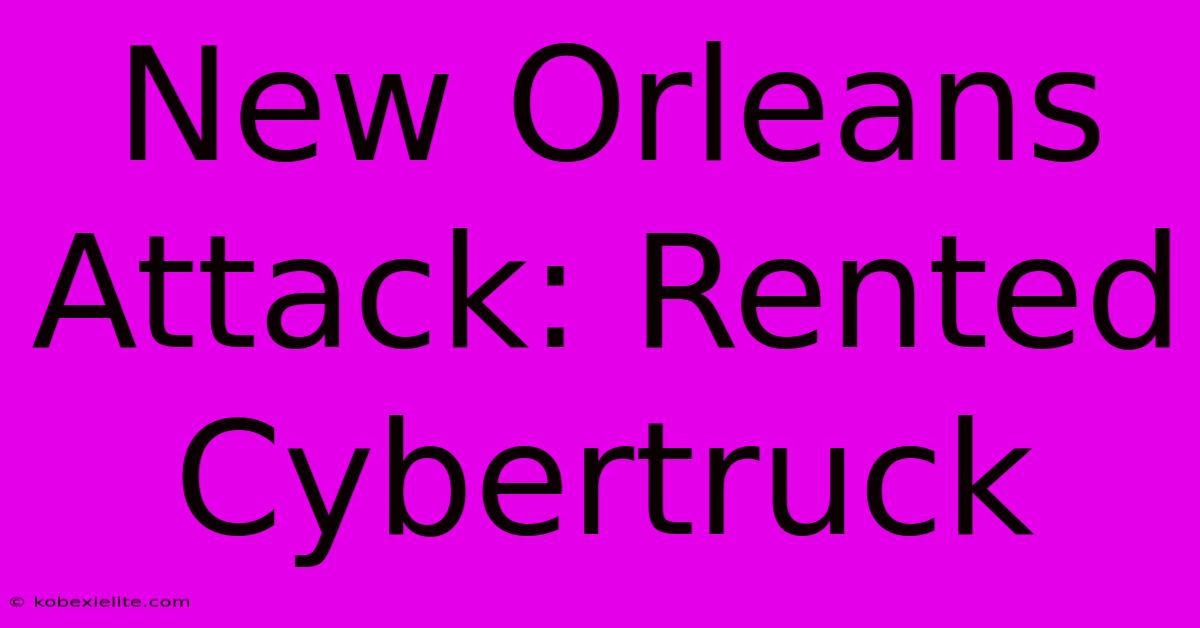 New Orleans Attack: Rented Cybertruck

© kobexielite.com